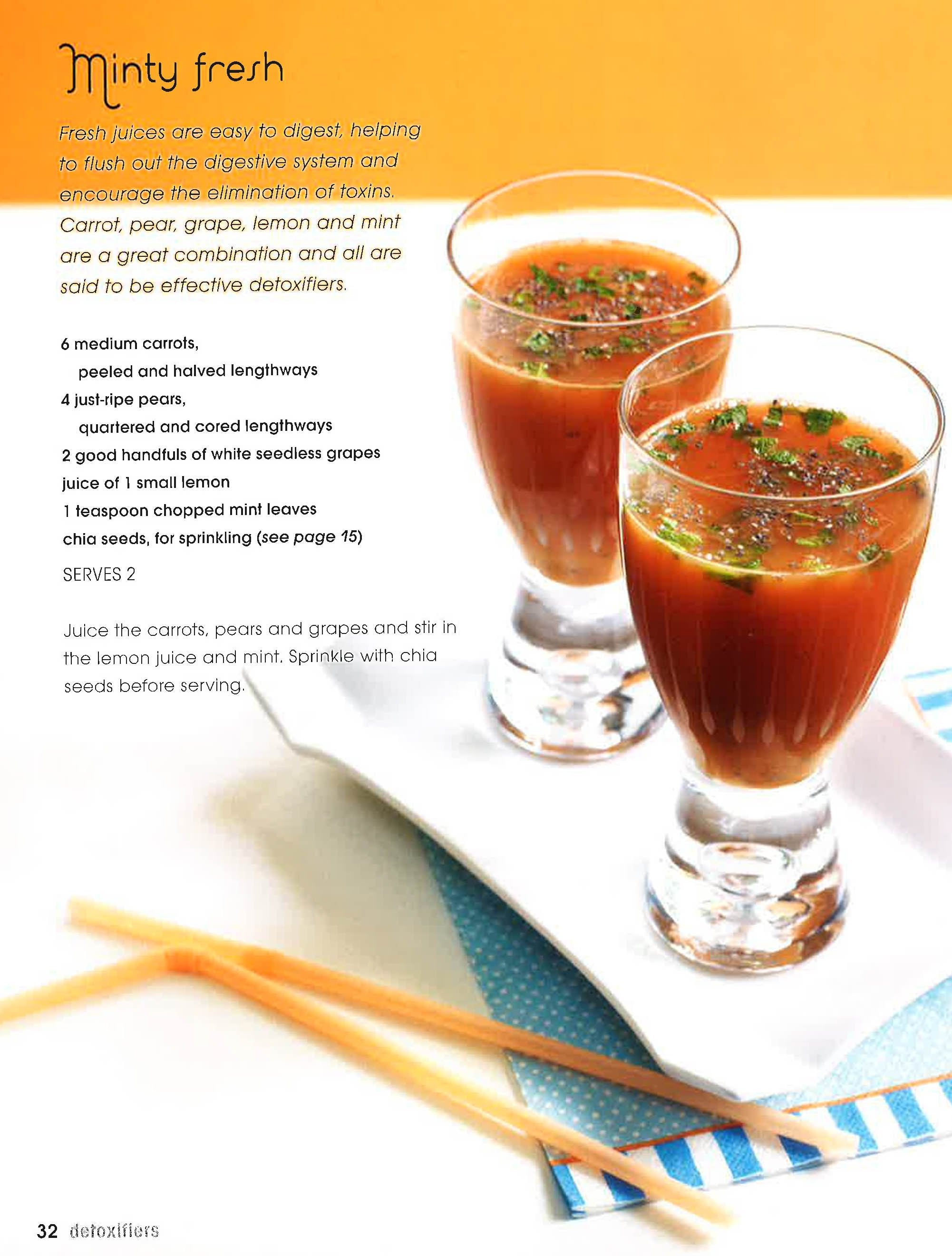 Minty fresh

Fresh juices are easy to digest, helping to flush out the digestive system and encourage the elimination of toxins. Carrot, pear, grape, lemon and mint are a great combination and all are said to be effective detoxifiers.

6 medium carrots,
peeled and halved lengthways
4 just-ripe pears,
quartered and cored lengthways
2 good handfuls of white seedless grapes
juice of 1 small lemon
1 teaspoon chopped mint leaves
chia seeds, for sprinkling (see page 15)

SERVES 2

Juice the carrots, pears and grapes and stir in the lemon juice and mint. Sprinkle with chia seeds before serving.

32 detoxifiers